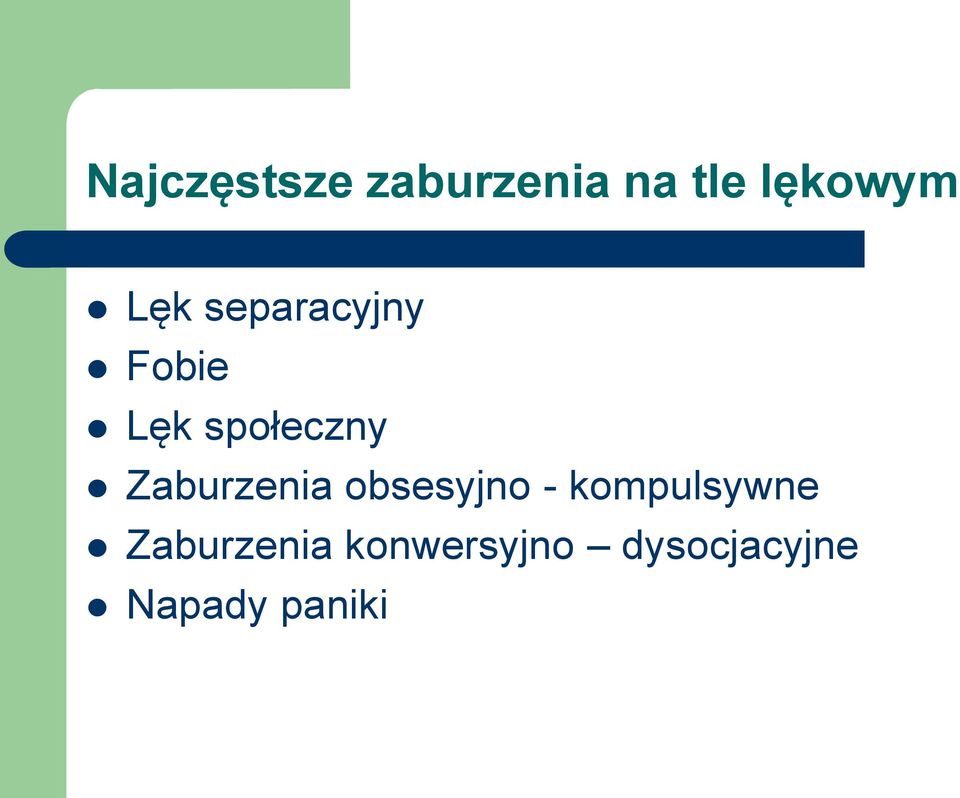 Najczęstsze zaburzenia na tle lękowym

- Lęk separacyjny
- Fobie
- Lęk społeczny
- Zaburzenia obsesyjno - kompulsywne
- Zaburzenia konwersyjno – dysocjacyjne
- Napady paniki